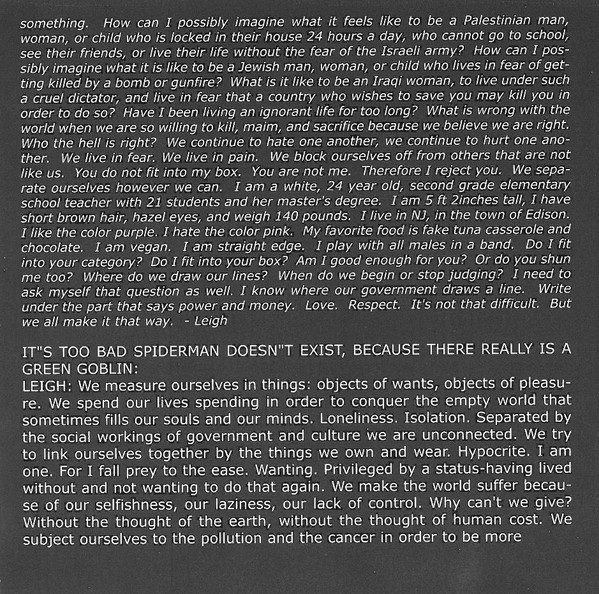 something. How can I possibly imagine what it feels like to be a Palestinian man, woman, or child who is locked in their house 24 hours a day, who cannot go to school, see their friends, or live their life without the fear of the Israeli army? How can I possibly imagine what it is like to be a Jewish man, woman, or child who lives in fear of getting killed by a bomb or gunfire? What is it like to be an Iraqi woman, to live under such a cruel dictator, and live in fear that a country who wishes to save you may kill you in order to do so? Have I been living an ignorant life for too long? What is wrong with the world when we are so willing to kill, maim, and sacrifice because we believe we are right. Who the hell is right? We continue to hate one another, we continue to hurt one another. We live in fear. We live in pain. We block ourselves off from others that are not like us. You do not fit into my box. You are not me. Therefore I reject you. We separate ourselves however we can. I am a white, 24 year old, second grade elementary school teacher with 21 students and her master's degree. I am 5 ft 2inches tall, I have short brown hair, hazel eyes, and weigh 140 pounds. I live in NJ, in the town of Edison. I like the color purple. I hate the color pink. My favorite food is fake tuna casserole and chocolate. I am vegan. I am straight edge. I play with all males in a band. Do I fit into your category? Do I fit into your box? Am I good enough for you? Or do you shun me too? Where do we draw our lines? When do we begin or stop judging? I need to ask myself that question as well. I know where our government draws a line. Write under the part that says power and money. Love. Respect. It's not that difficult. But we all make it that way. - Leigh

IT"S TOO BAD SPIDERMAN DOESN"T EXIST, BECAUSE THERE REALLY IS A GREEN GOBLIN:
LEIGH: We measure ourselves in things: objects of wants, objects of pleasure. We spend our lives spending in order to conquer the empty world that sometimes fills our souls and our minds. Loneliness. Isolation. Separated by the social workings of government and culture we are unconnected. We try to link ourselves together by the things we own and wear. Hypocrite. I am one. For I fall prey to the ease. Wanting. Privileged by a status-having lived without and not wanting to do that again. We make the world suffer because of our selfishness, our laziness, our lack of control. Why can't we give? Without the thought of the earth, without the thought of human cost. We subject ourselves to the pollution and the cancer in order to be more